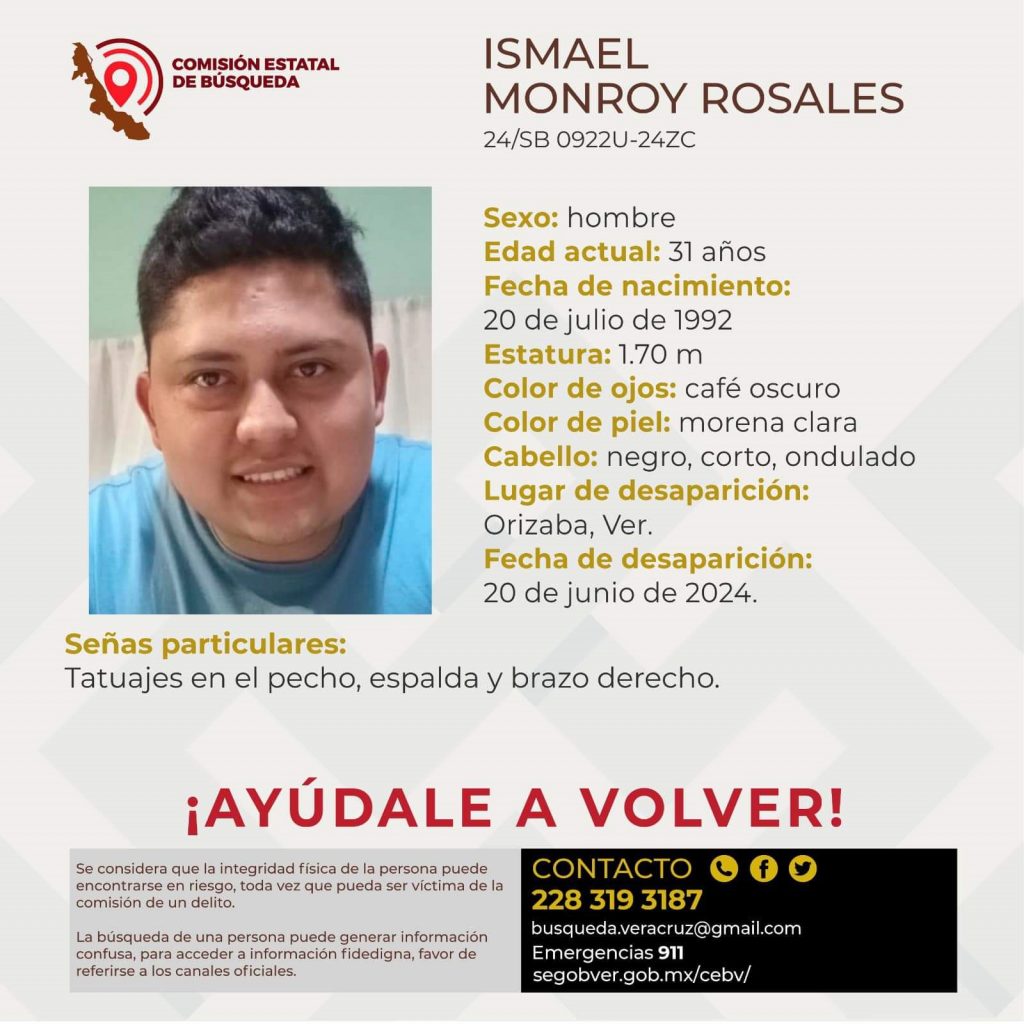 COMISIÓN ESTATAL DE BÚSQUEDA

ISMAEL MONROY ROSALES
24/SB 0922U-24ZC

Sexo: hombre
Edad actual: 31 años
Fecha de nacimiento:
20 de julio de 1992
Estatura: 1.70 m
Color de ojos: café oscuro
Color de piel: morena clara
Cabello: negro, corto, ondulado
Lugar de desaparición:
Orizaba, Ver.
Fecha de desaparición:
20 de junio de 2024.

Señas particulares:
Tatuajes en el pecho, espalda y brazo derecho.

¡AYÚDALE A VOLVER!

Se considera que la integridad física de la persona puede encontrarse en riesgo, toda vez que pueda ser víctima de la comisión de un delito.

La búsqueda de una persona puede generar información confusa, para acceder a información fidedigna, favor de referirse a los canales oficiales.

CONTACTO
228 319 3187
busqueda.veracruz@gmail.com
Emergencias 911
segobver.gob.mx/cebv/